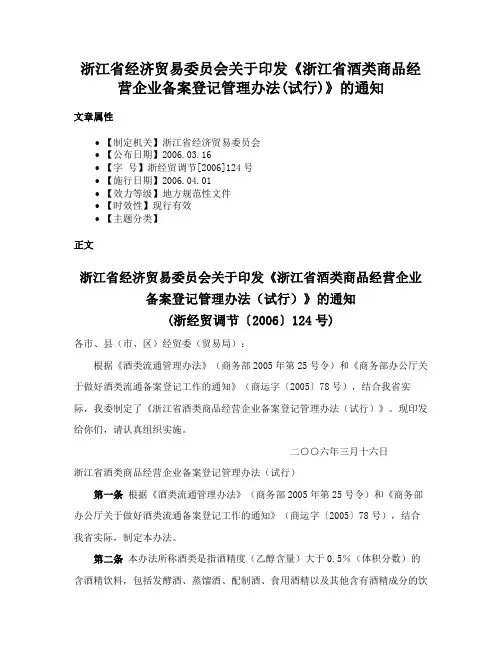 浙江省经济贸易委员会关于印发《浙江省酒类商品经营企业备案登记管理办法(试行)》的通知

文章属性

- 【制定机关】浙江省经济贸易委员会
- 【公布日期】2006.03.16
- 【字 号】浙经贸调节[2006]124号
- 【施行日期】2006.04.01
- 【效力等级】地方规范性文件
- 【时效性】现行有效
- 【主题分类】

正文

浙江省经济贸易委员会关于印发《浙江省酒类商品经营企业备案登记管理办法（试行）》的通知
（浙经贸调节〔2006〕124号）

各市、县（市、区）经贸委（贸易局）：

根据《酒类流通管理办法》（商务部2005年第25号令）和《商务部办公厅关于做好酒类流通备案登记工作的通知》（商运字〔2005〕78号），结合我省实际，我委制定了《浙江省酒类商品经营企业备案登记管理办法（试行）》。现印发给你们，请认真组织实施。

二〇〇六年三月十六日

浙江省酒类商品经营企业备案登记管理办法（试行）

第一条 根据《酒类流通管理办法》（商务部2005年第25号令）和《商务部办公厅关于做好酒类流通备案登记工作的通知》（商运字〔2005〕78号），结合我省实际，制定本办法。

第二条 本办法所称酒类是指酒精度（乙醇含量）大于0.5%（体积分数）的含酒精饮料，包括发酵酒、蒸馏酒、配制酒、食用酒精以及其他含有酒精成分的饮